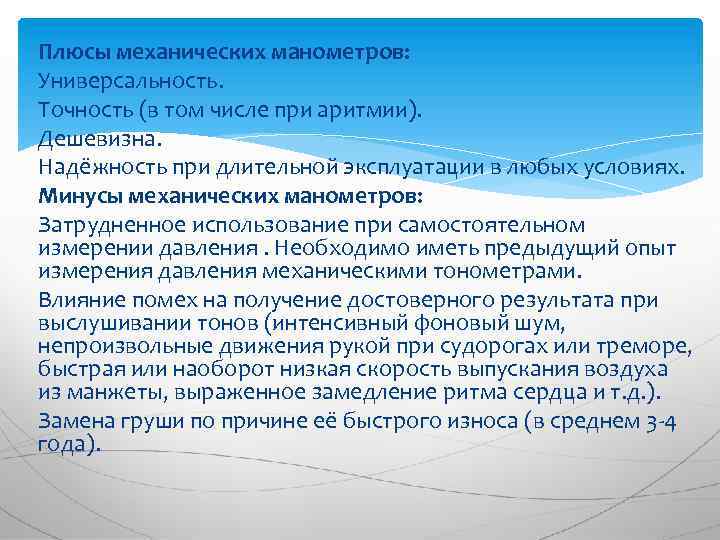 Плюсы механических манометров:
Универсальность.
Точность (в том числе при аритмии).
Дешевизна.
Надёжность при длительной эксплуатации в любых условиях.
Минусы механических манометров:
Затрудненное использование при самостоятельном измерении давления . Необходимо иметь предыдущий опыт измерения давления механическими тонометрами.
Влияние помех на получение достоверного результата при выслушивании тонов (интенсивный фоновый шум, непроизвольные движения рукой при судорогах или треморе, быстрая или наоборот низкая скорость выпускания воздуха из манжеты, выраженное замедление ритма сердца и т.д.).
Замена груши по причине её быстрого износа (в среднем 3-4 года).